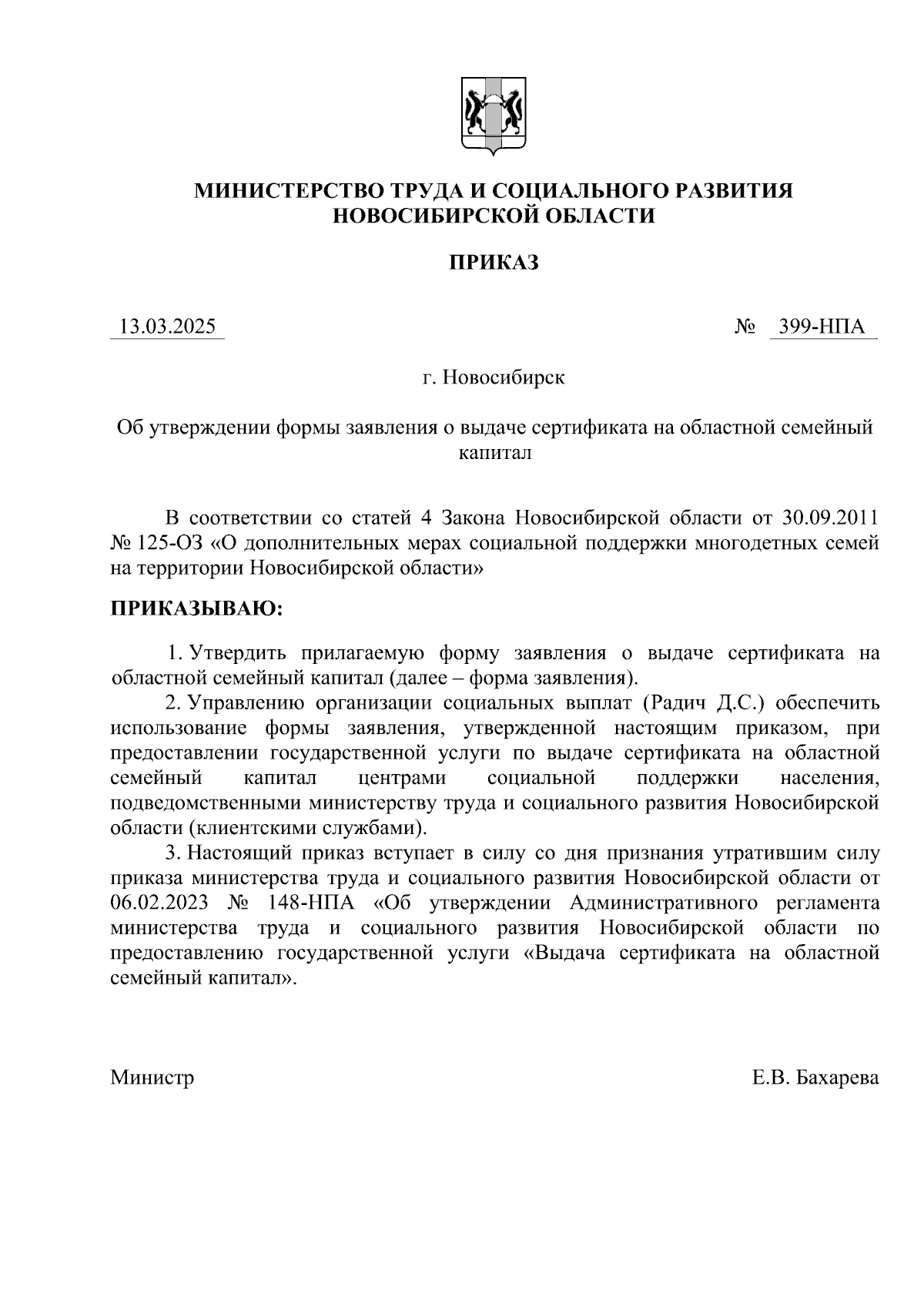 МИНИСТЕРСТВО ТРУДА И СОЦИАЛЬНОГО РАЗВИТИЯ НОВОСИБИРСКОЙ ОБЛАСТИ

ПРИКАЗ

13.03.2025

№ 399-НПА

г. Новосибирск

Об утверждении формы заявления о выдаче сертификата на областной семейный капитал

В соответствии со статей 4 Закона Новосибирской области от 30.09.2011 № 125-ОЗ «О дополнительных мерах социальной поддержки многодетных семей на территории Новосибирской области»

ПРИКАЗЫВАЮ:

1. Утвердить прилагаемую форму заявления о выдаче сертификата на областной семейный капитал (далее – форма заявления).

2. Управлению организации социальных выплат (Радич Д.С.) обеспечить использование формы заявления, утвержденной настоящим приказом, при предоставлении государственной услуги по выдаче сертификата на областной семейный капитал центрами социальной поддержки населения, подведомственными министерству труда и социального развития Новосибирской области (клиентскими службами).

3. Настоящий приказ вступает в силу со дня признания утратившим силу приказа министерства труда и социального развития Новосибирской области от 06.02.2023 № 148-НПА «Об утверждении Административного регламента министерства труда и социального развития Новосибирской области по предоставлению государственной услуги «Выдача сертификата на областной семейный капитал».

Министр

Е.В. Бахарева